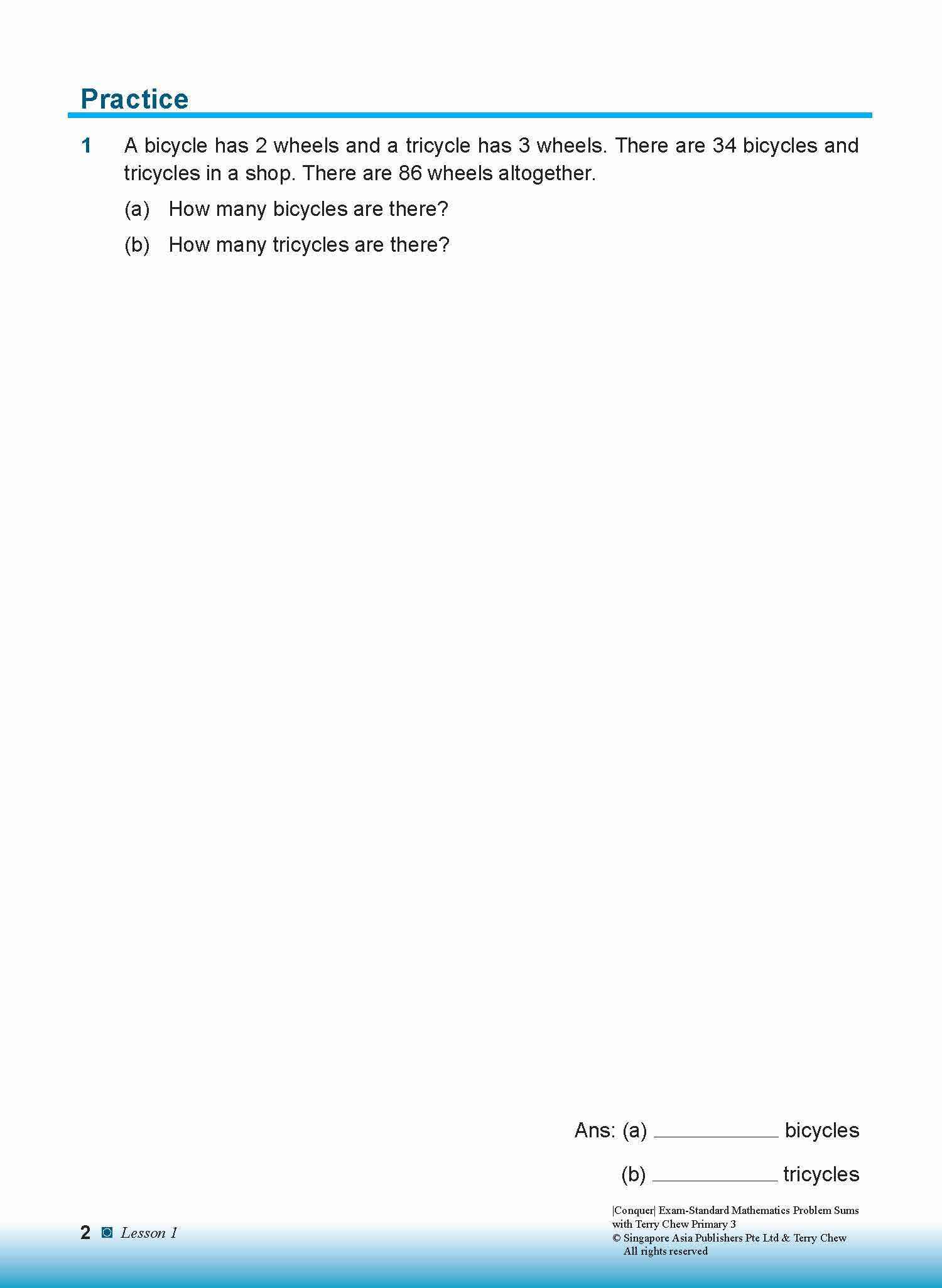 Practice

1 A bicycle has 2 wheels and a tricycle has 3 wheels. There are 34 bicycles and tricycles in a shop. There are 86 wheels altogether.

(a) How many bicycles are there?

(b) How many tricycles are there?

Ans: (a) ____________ bicycles

(b) ____________ tricycles

2 Lesson 1

|Conquer| Exam-Standard Mathematics Problem Sums with Terry Chew Primary 3
© Singapore Asia Publishers Pte Ltd & Terry Chew
All rights reserved